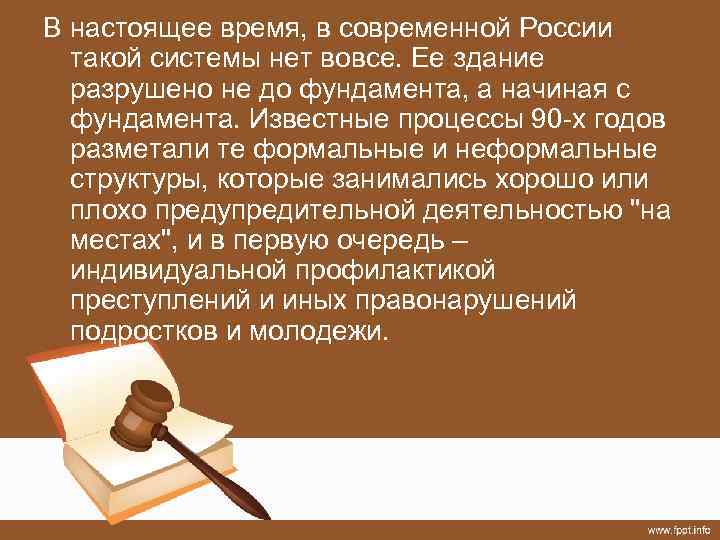 В настоящее время, в современной России такой системы нет вовсе. Ее здание разрушено не до фундамента, а начиная с фундамента. Известные процессы 90-х годов разметали те формальные и неформальные структуры, которые занимались хорошо или плохо предупредительной деятельностью "на местах", и в первую очередь – индивидуальной профилактикой преступлений и иных правонарушений подростков и молодежи.

www.fppt.info